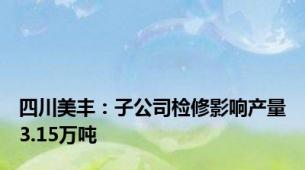 四川美丰：子公司检修影响产量3.15万吨